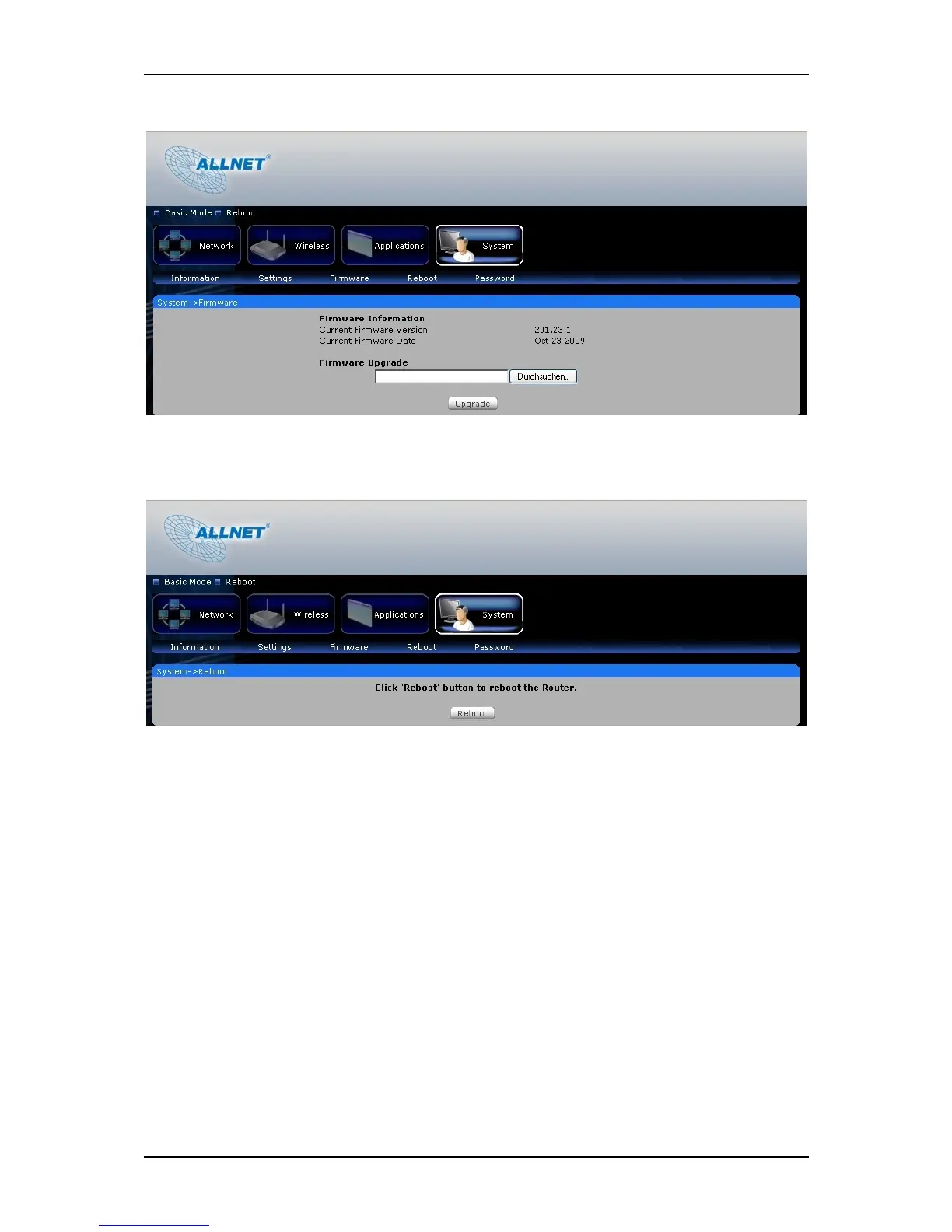 ALLNET®

Basic Mode Reboot

Network
Wireless
Applications
System

Information
Settings
Firmware
Reboot
Password

System->Firmware

Firmware Information
Current Firmware Version 201.23.1
Current Firmware Date Oct 23 2009

Firmware Upgrade
Durchsuchen...

Upgrade

ALLNET®

Basic Mode Reboot

Network
Wireless
Applications
System

Information
Settings
Firmware
Reboot
Password

System->Reboot

Click 'Reboot' button to reboot the Router.

Reboot